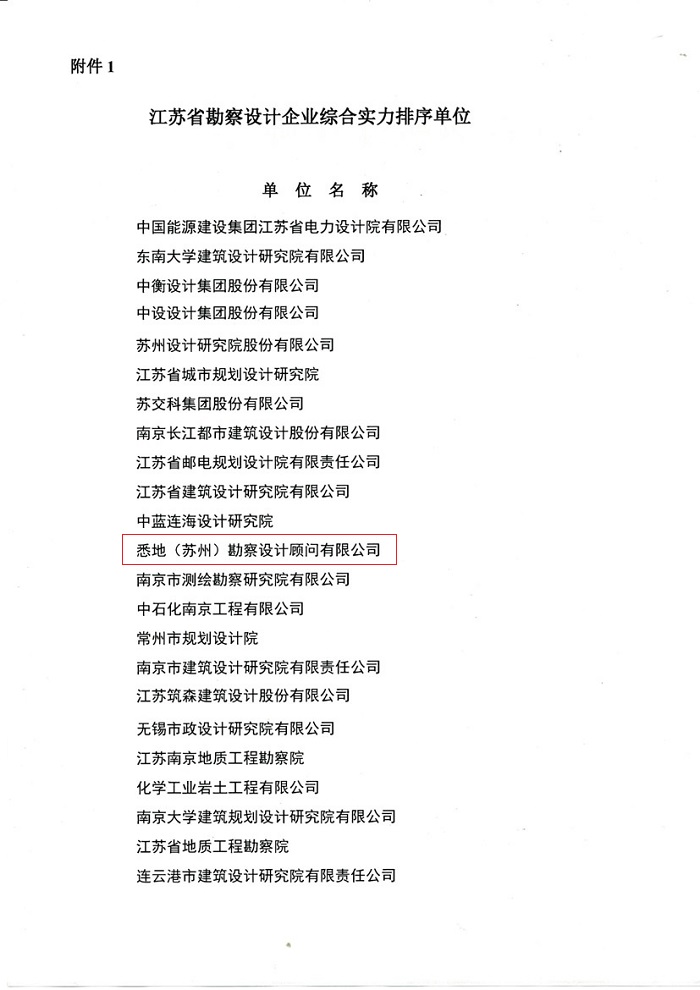 附件 1

江苏省勘察设计企业综合实力排序单位

单 位 名 称

中国能源建设集团江苏省电力设计院有限公司

东南大学建筑设计研究院有限公司

中衡设计集团股份有限公司

中设设计集团股份有限公司

苏州设计研究院股份有限公司

江苏省城市规划设计研究院

苏交科集团股份有限公司

南京长江都市建筑设计股份有限公司

江苏省邮电规划设计院有限责任公司

江苏省建筑设计研究院有限公司

中蓝连海设计研究院

悉地（苏州）勘察设计顾问有限公司

南京市测绘勘察研究院有限公司

中石化南京工程有限公司

常州市规划设计院

南京市建筑设计研究院有限责任公司

江苏筑森建筑设计股份有限公司

无锡市政设计研究院有限公司

江苏南京地质工程勘察院

化学工业岩土工程有限公司

南京大学建筑规划设计研究院有限公司

江苏省地质工程勘察院

连云港市建筑设计研究院有限责任公司